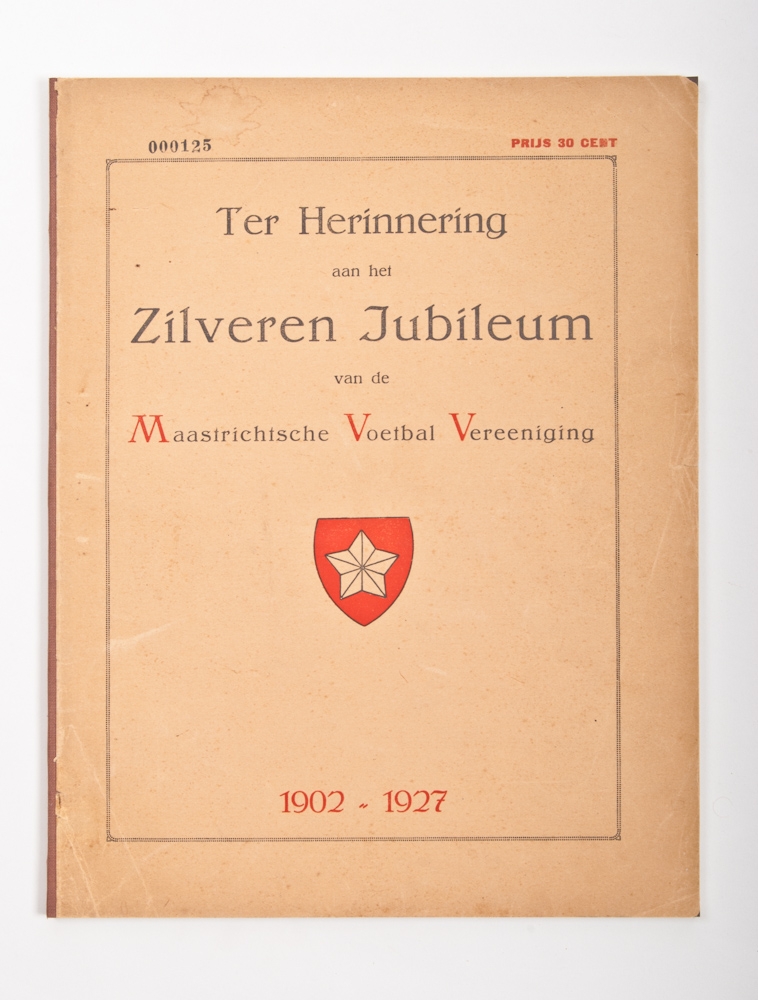 000125

PRIJS 30 CENT

Ter Herinnering

aan het

Zilveren Jubileum

van de

Maastrichtsche Voetbal Vereeniging

1902 - 1927